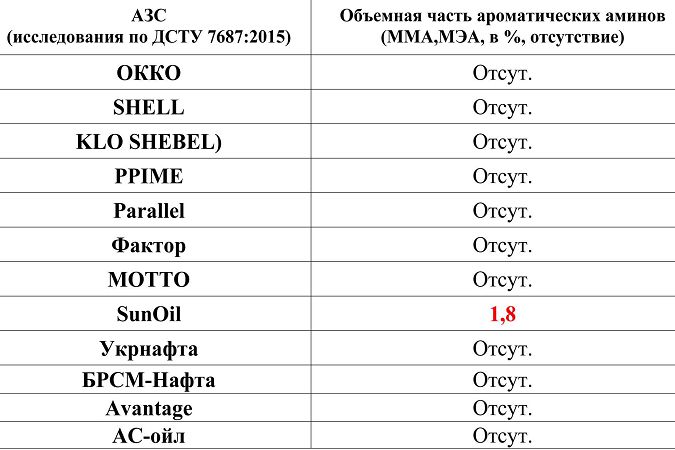 | АЗС (исследования по ДСТУ 7687:2015) | Объемная часть ароматических аминов (ММА,МЭА, в %, отсутствие) |
|---|---|
| ОККО | Отсут. |
| SHELL | Отсут. |
| KLO SHEBEL) | Отсут. |
| PPIME | Отсут. |
| Parallel | Отсут. |
| Фактор | Отсут. |
| MOTTO | Отсут. |
| SunOil | 1,8 |
| Укрнафта | Отсут. |
| БРСМ-Нафта | Отсут. |
| Avantage | Отсут. |
| АС-ойл | Отсут. |